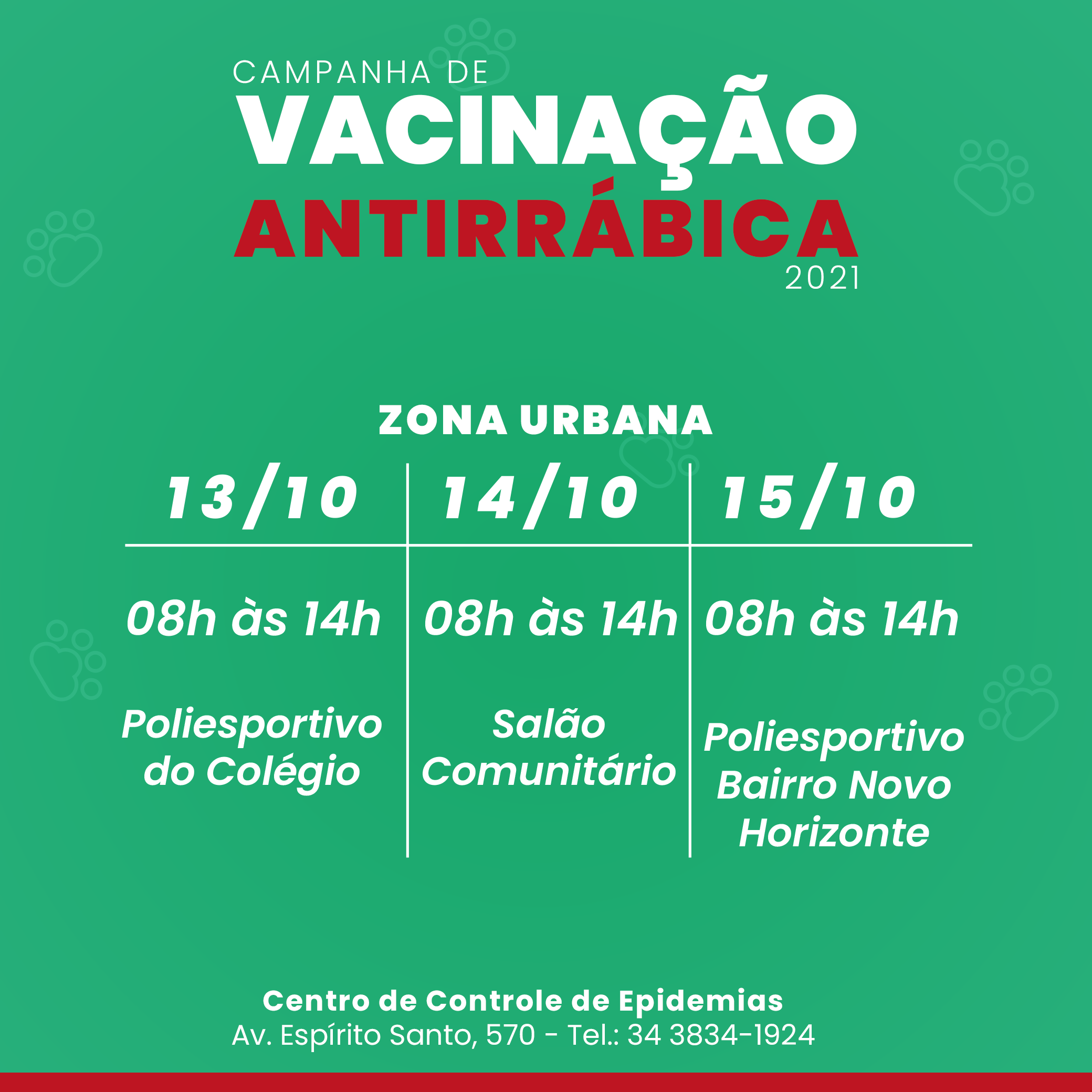 CAMPANHA DE
VACINAÇÃO
ANTIRRÁBICA
2021

ZONA URBANA

| 13/10 | 14/10 | 15/10 |
|---|---|---|
| 08h às 14h | 08h às 14h | 08h às 14h |
| Poliesportivo do Colégio | Salão Comunitário | Poliesportivo Bairro Novo Horizonte |

Centro de Controle de Epidemias
Av. Espírito Santo, 570 - Tel.: 34 3834-1924